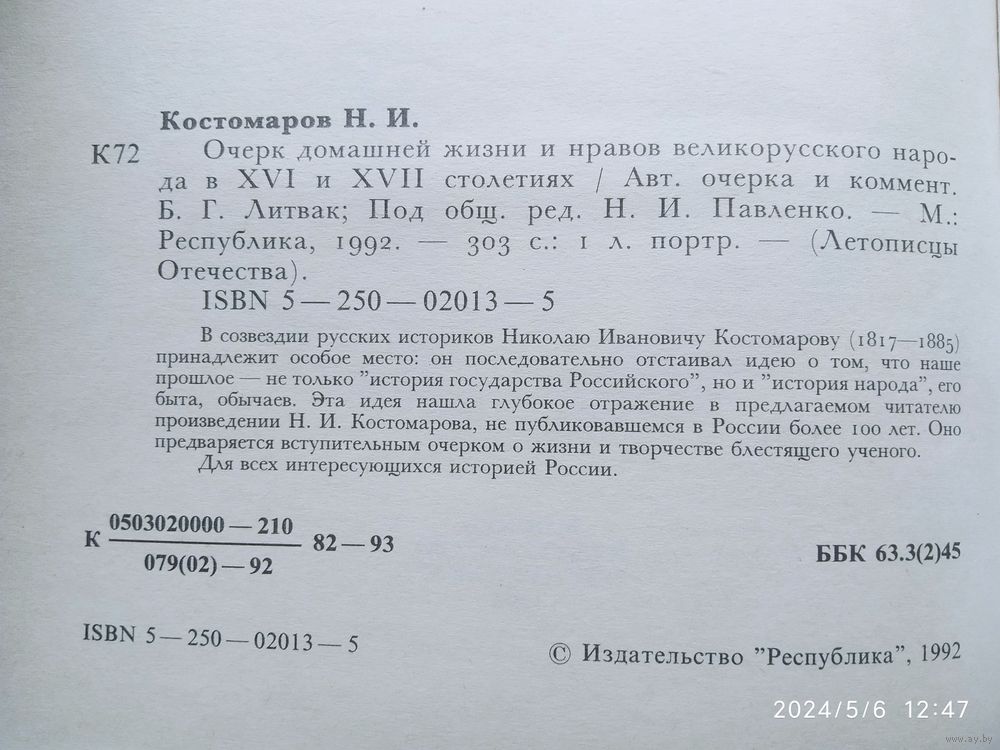 Костомаров Н. И.

К72 Очерк домашней жизни и нравов великорусского народа в XVI и XVII столетиях / Авт. очерка и коммент. Б. Г. Литвак; Под общ. ред. Н. И. Павленко. — М.: Республика, 1992. — 303 с.: 1 л. портр. — (Летописцы Отечества).

ISBN 5—250—02013—5

В созвездии русских историков Николаю Ивановичу Костомарову (1817—1885) принадлежит особое место: он последовательно отстаивал идею о том, что наше прошлое — не только "история государства Российского", но и "история народа", его быта, обычаев. Эта идея нашла глубокое отражение в предлагаемом читателю произведении Н. И. Костомарова, не публиковавшемся в России более 100 лет. Оно предваряется вступительным очерком о жизни и творчестве блестящего ученого.

Для всех интересующихся историей России.

К $\frac{0503020000—210}{079(02)—92}$ 82—93

ББК 63.3(2)45

ISBN 5—250—02013—5

© Издательство "Республика", 1992

2024/5/6 12:47

www.ay.by